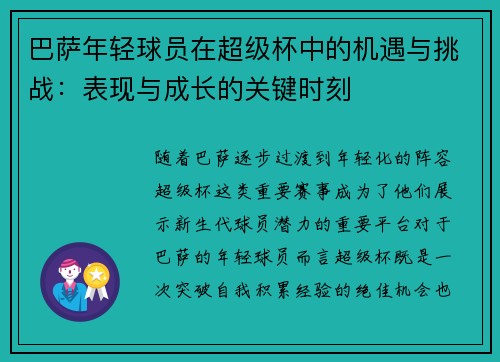 巴萨年轻球员在超级杯中的机遇与挑战：表现与成长的关键时刻

随着巴萨逐步过渡到年轻化的阵容超级杯这类重要赛事成为了他们展示新生代球员潜力的重要平台对于巴萨的年轻球员而言超级杯既是一次突破自我积累经验的绝佳机会也